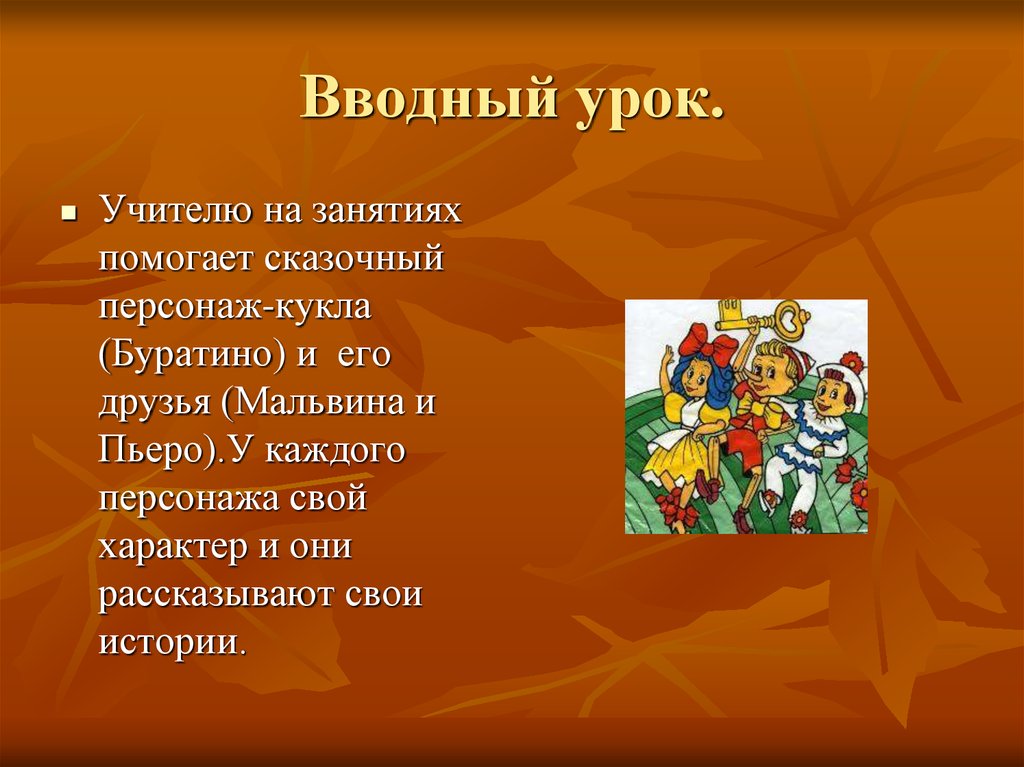 Вводный урок.

Учителю на занятиях помогает сказочный персонаж-кукла (Буратино) и его друзья (Мальвина и Пьеро).У каждого персонажа свой характер и они рассказывают свои истории.